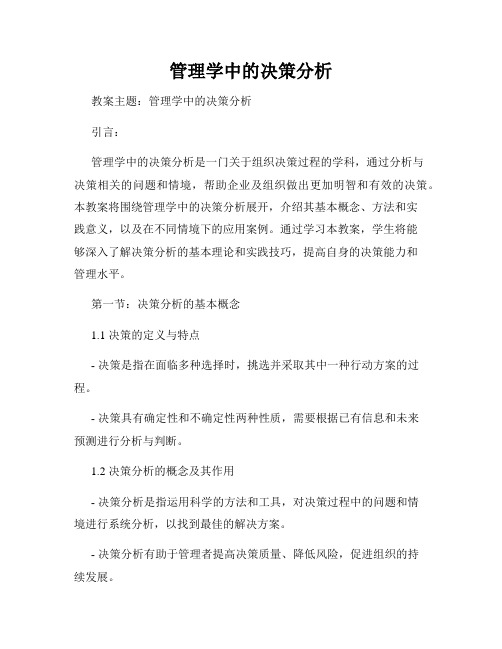 管理学中的决策分析

教案主题：管理学中的决策分析

引言：

管理学中的决策分析是一门关于组织决策过程的学科，通过分析与决策相关的问题和情境，帮助企业及组织做出更加明智和有效的决策。本教案将围绕管理学中的决策分析展开，介绍其基本概念、方法和实践意义，以及在不同情境下的应用案例。通过学习本教案，学生将能够深入了解决策分析的基本理论和实践技巧，提高自身的决策能力和管理水平。

第一节：决策分析的基本概念

1.1 决策的定义与特点

- 决策是指在面临多种选择时，挑选并采取其中一种行动方案的过程。

- 决策具有确定性和不确定性两种性质，需要根据已有信息和未来预测进行分析与判断。

1.2 决策分析的概念及其作用

- 决策分析是指运用科学的方法和工具，对决策过程中的问题和情境进行系统分析，以找到最佳的解决方案。

- 决策分析有助于管理者提高决策质量、降低风险，促进组织的持续发展。